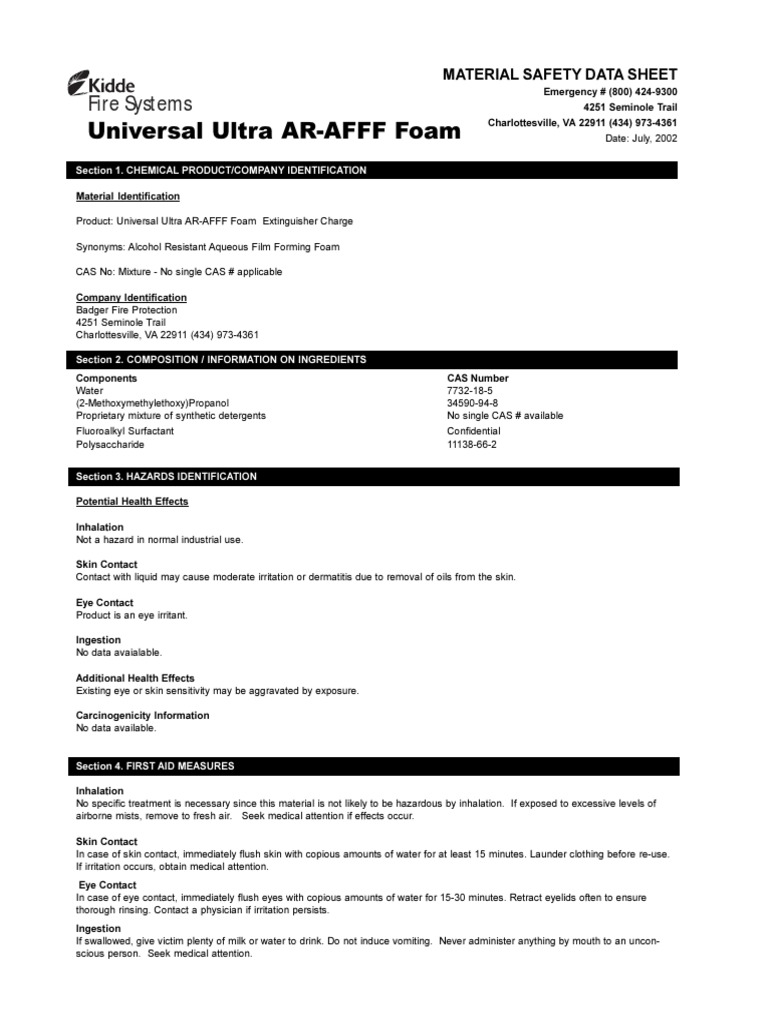 Kidde
Fire Systems

Universal Ultra AR-AFFF Foam

MATERIAL SAFETY DATA SHEET
Emergency # (800) 424-9300
4251 Seminole Trail
Charlottesville, VA 22911 (434) 973-4361
Date: July, 2002

Section 1. CHEMICAL PRODUCT/COMPANY IDENTIFICATION

Material Identification

Product: Universal Ultra AR-AFFF Foam Extinguisher Charge

Synonyms: Alcohol Resistant Aqueous Film Forming Foam

CAS No: Mixture - No single CAS # applicable

Company Identification
Badger Fire Protection
4251 Seminole Trail
Charlottesville, VA 22911 (434) 973-4361

Section 2. COMPOSITION / INFORMATION ON INGREDIENTS

| Components | CAS Number |
|---|---|
| Water | 7732-18-5 |
| (2-Methoxymethylethoxy)Propanol | 34590-94-8 |
| Proprietary mixture of synthetic detergents | No single CAS # available |
| Fluoroalkyl Surfactant | Confidential |
| Polysaccharide | 11138-66-2 |

Section 3. HAZARDS IDENTIFICATION

Potential Health Effects

Inhalation
Not a hazard in normal industrial use.

Skin Contact
Contact with liquid may cause moderate irritation or dermatitis due to removal of oils from the skin.

Eye Contact
Product is an eye irritant.

Ingestion
No data avaialable.

Additional Health Effects
Existing eye or skin sensitivity may be aggravated by exposure.

Carcinogenicity Information
No data available.

Section 4. FIRST AID MEASURES

Inhalation
No specific treatment is necessary since this material is not likely to be hazardous by inhalation. If exposed to excessive levels of airborne mists, remove to fresh air. Seek medical attention if effects occur.

Skin Contact
In case of skin contact, immediately flush skin with copious amounts of water for at least 15 minutes. Launder clothing before re-use. If irritation occurs, obtain medical attention.

Eye Contact
In case of eye contact, immediately flush eyes with copious amounts of water for 15-30 minutes. Retract eyelids often to ensure thorough rinsing. Contact a physician if irritation persists.

Ingestion
If swallowed, give victim plenty of milk or water to drink. Do not induce vomiting. Never administer anything by mouth to an unconscious person. Seek medical attention.